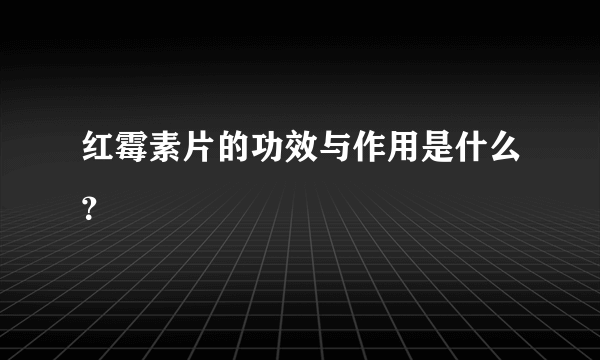 红霉素片的功效与作用是什么？